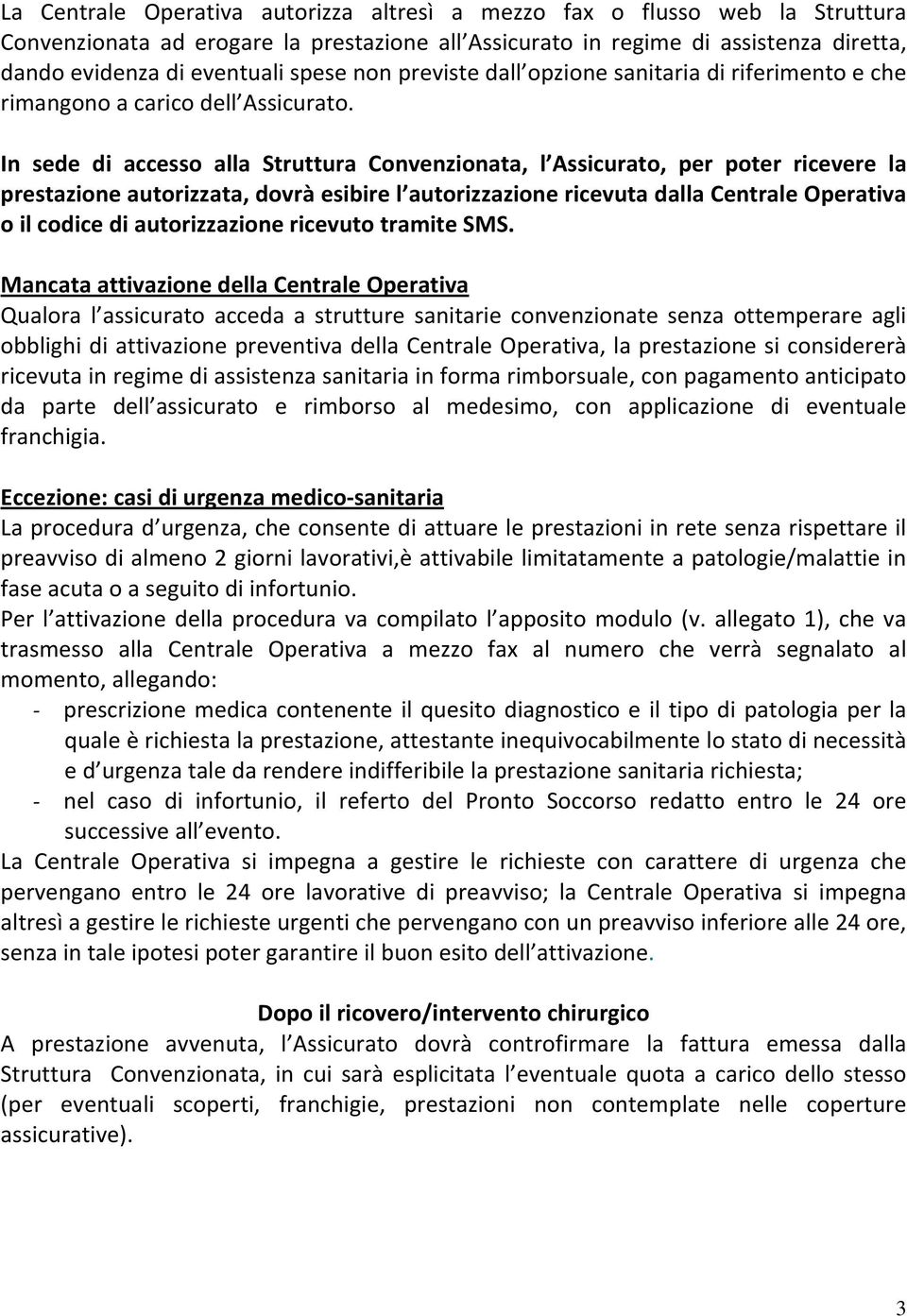 La Centrale Operativa autorizza altresì a mezzo fax o flusso web la Struttura Convenzionata ad erogare la prestazione all Assicurato in regime di assistenza diretta, dando evidenza di eventuali spese non previste dall opzione sanitaria di riferimento e che rimangono a carico dell Assicurato.

In sede di accesso alla Struttura Convenzionata, l Assicurato, per poter ricevere la prestazione autorizzata, dovrà esibire l autorizzazione ricevuta dalla Centrale Operativa o il codice di autorizzazione ricevuto tramite SMS.

Mancata attivazione della Centrale Operativa
Qualora l assicurato acceda a strutture sanitarie convenzionate senza ottemperare agli obblighi di attivazione preventiva della Centrale Operativa, la prestazione si considererà ricevuta in regime di assistenza sanitaria in forma rimborsuale, con pagamento anticipato da parte dell assicurato e rimborso al medesimo, con applicazione di eventuale franchigia.

Eccezione: casi di urgenza medico-sanitaria
La procedura d urgenza, che consente di attuare le prestazioni in rete senza rispettare il preavviso di almeno 2 giorni lavorativi,è attivabile limitatamente a patologie/malattie in fase acuta o a seguito di infortunio.
Per l attivazione della procedura va compilato l apposito modulo (v. allegato 1), che va trasmesso alla Centrale Operativa a mezzo fax al numero che verrà segnalato al momento, allegando:
- prescrizione medica contenente il quesito diagnostico e il tipo di patologia per la quale è richiesta la prestazione, attestante inequivocabilmente lo stato di necessità e d urgenza tale da rendere indifferibile la prestazione sanitaria richiesta;
- nel caso di infortunio, il referto del Pronto Soccorso redatto entro le 24 ore successive all evento.
La Centrale Operativa si impegna a gestire le richieste con carattere di urgenza che pervengano entro le 24 ore lavorative di preavviso; la Centrale Operativa si impegna altresì a gestire le richieste urgenti che pervengano con un preavviso inferiore alle 24 ore, senza in tale ipotesi poter garantire il buon esito dell attivazione.

Dopo il ricovero/intervento chirurgico
A prestazione avvenuta, l Assicurato dovrà controfirmare la fattura emessa dalla Struttura Convenzionata, in cui sarà esplicitata l eventuale quota a carico dello stesso (per eventuali scoperti, franchigie, prestazioni non contemplate nelle coperture assicurative).

3